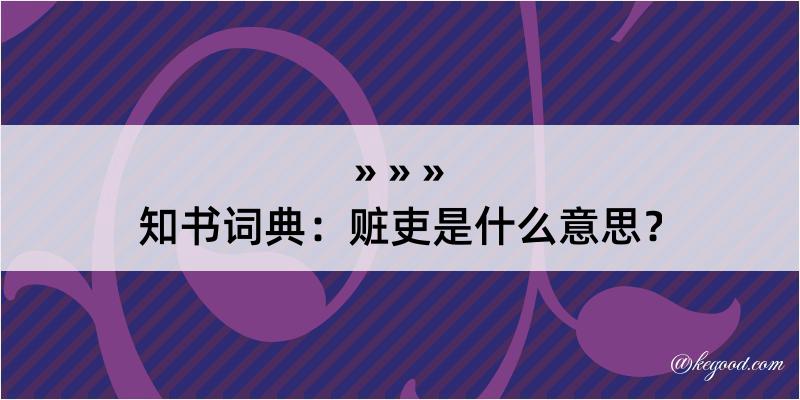 » » »

知书词典：赃吏是什么意思？

@kegood.com